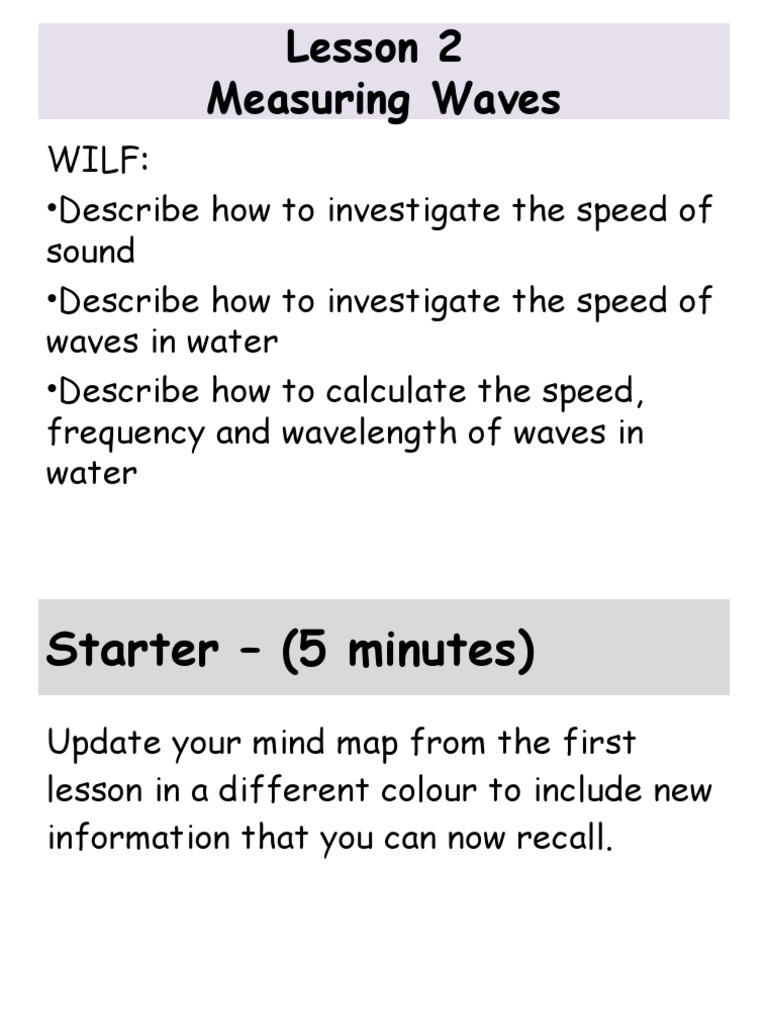 Lesson 2
Measuring Waves

WILF:

•Describe how to investigate the speed of sound

•Describe how to investigate the speed of waves in water

•Describe how to calculate the speed, frequency and wavelength of waves in water

Starter – (5 minutes)

Update your mind map from the first lesson in a different colour to include new information that you can now recall.